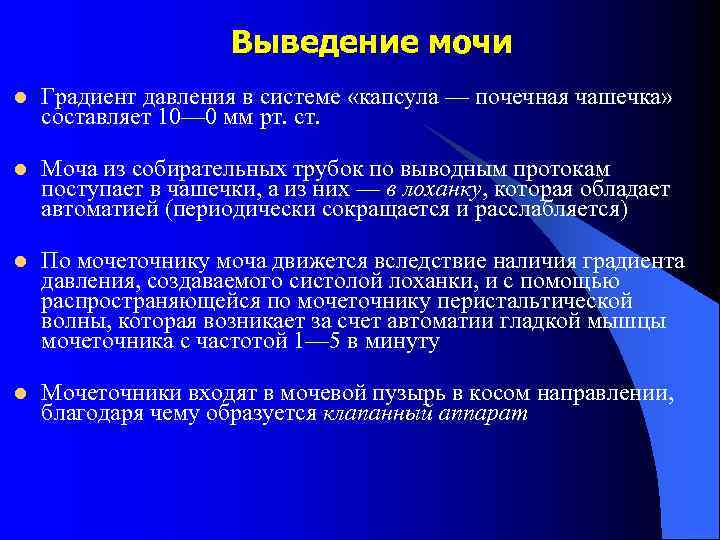 Выведение мочи

Градиент давления в системе «капсула — почечная чашечка» составляет 10—0 мм рт. ст.

Моча из собирательных трубок по выводным протокам поступает в чашечки, а из них — в лоханку, которая обладает автоматией (периодически сокращается и расслабляется)

По мочеточнику моча движется вследствие наличия градиента давления, создаваемого систолой лоханки, и с помощью распространяющейся по мочеточнику перистальтической волны, которая возникает за счет автоматии гладкой мышцы мочеточника с частотой 1—5 в минуту

Мочеточники входят в мочевой пузырь в косом направлении, благодаря чему образуется клапанный аппарат